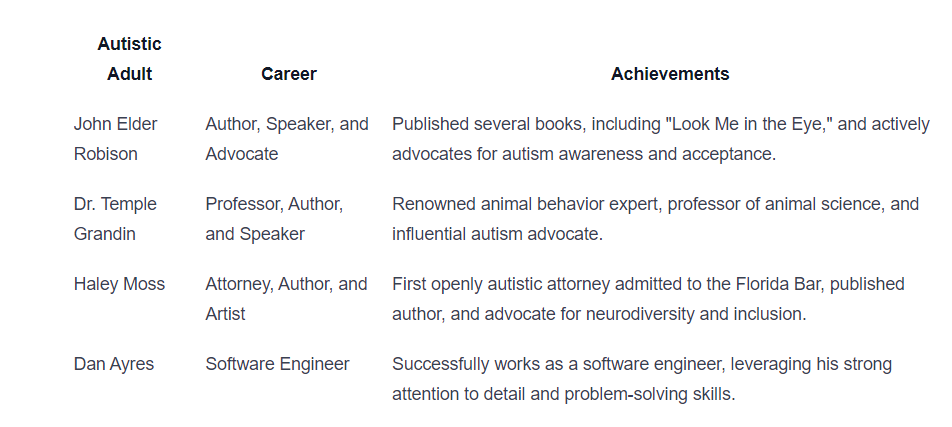 | Autistic Adult | Career | Achievements |
|---|---|---|
| John Elder Robison | Author, Speaker, and Advocate | Published several books, including "Look Me in the Eye," and actively advocates for autism awareness and acceptance. |
| Dr. Temple Grandin | Professor, Author, and Speaker | Renowned animal behavior expert, professor of animal science, and influential autism advocate. |
| Haley Moss | Attorney, Author, and Artist | First openly autistic attorney admitted to the Florida Bar, published author, and advocate for neurodiversity and inclusion. |
| Dan Ayres | Software Engineer | Successfully works as a software engineer, leveraging his strong attention to detail and problem-solving skills. |